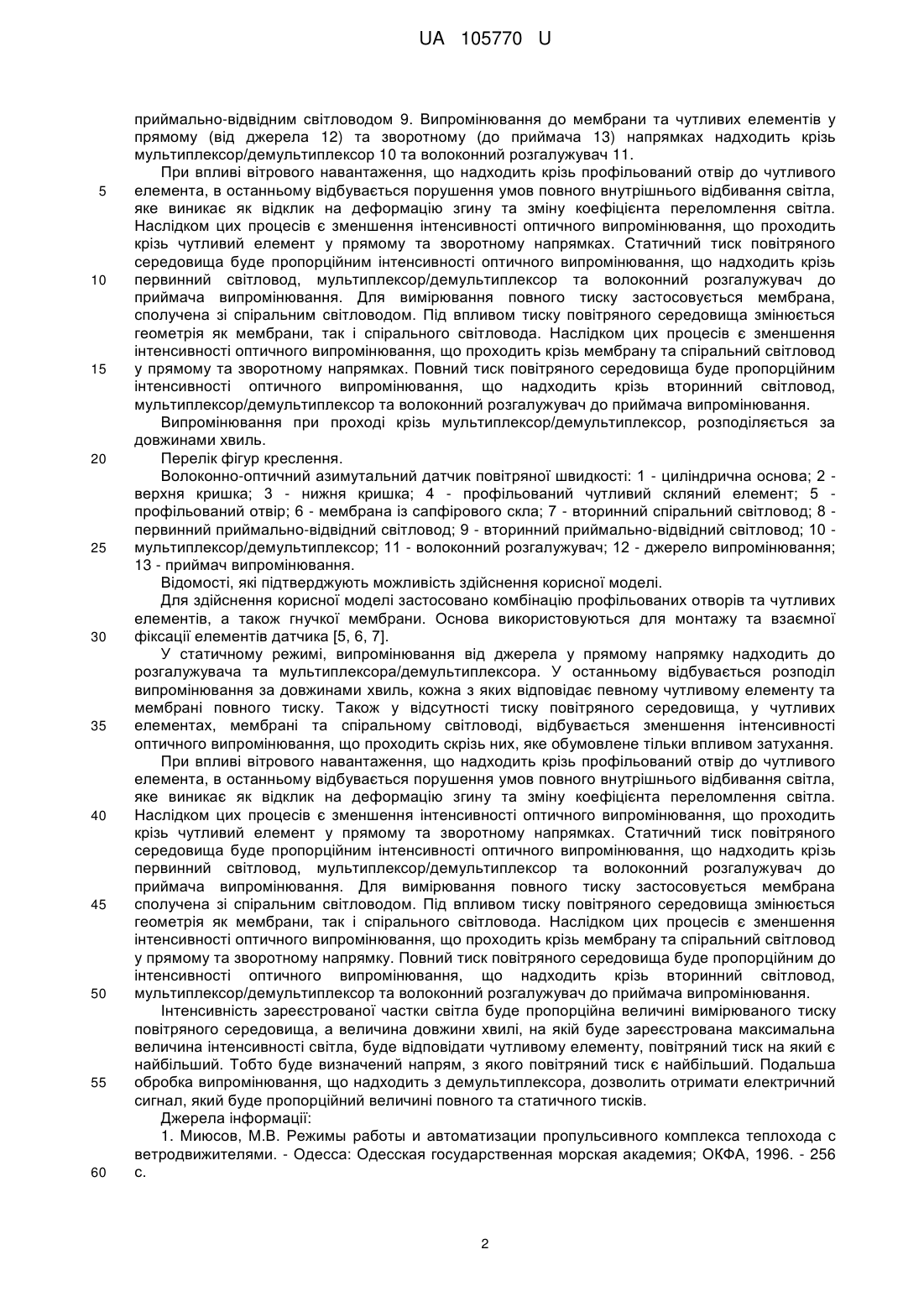 UA 105770 U

приймально-відвідним світловодом 9. Випромінювання до мембрани та чутливих елементів у прямому (від джерела 12) та зворотному (до приймача 13) напрямках надходить крізь мультиплексор/демультиплексор 10 та волоконний розгалужувач 11.

При впливі вітрового навантаження, що надходить крізь профільований отвір до чутливого
5 елемента, в останньому відбувається порушення умов повного внутрішнього відбивання світла, яке виникає як відклик на деформацію згину та зміну коефіцієнта переломлення світла. Наслідком цих процесів є зменшення інтенсивності оптичного випромінювання, що проходить крізь чутливий елемент у прямому та зворотному напрямках. Статичний тиск повітряного середовища буде пропорційним інтенсивності оптичного випромінювання, що надходить крізь
10 первинний світловод, мультиплексор/демультиплексор та волоконний розгалужувач до приймача випромінювання. Для вимірювання повного тиску застосовується мембрана, сполучена зі спіральним світловодом. Під впливом тиску повітряного середовища змінюється геометрія як мембрани, так і спірального світловода. Наслідком цих процесів є зменшення інтенсивності оптичного випромінювання, що проходить крізь мембрану та спіральний світловод
15 у прямому та зворотному напрямках. Повний тиск повітряного середовища буде пропорційним інтенсивності оптичного випромінювання, що надходить крізь вторинний світловод, мультиплексор/демультиплексор та волоконний розгалужувач до приймача випромінювання.

Випромінювання при проході крізь мультиплексор/демультиплексор, розподіляється за довжинами хвиль.
20 Перелік фігур креслення.

Волоконно-оптичний азимутальний датчик повітряної швидкості: 1 - циліндрична основа; 2 - верхня кришка; 3 - нижня кришка; 4 - профільований чутливий скляний елемент; 5 - профільований отвір; 6 - мембрана із сапфірового скла; 7 - вторинний спіральний світловод; 8 - первинний приймально-відвідний світловод; 9 - вторинний приймально-відвідний світловод; 10 -
25 мультиплексор/демультиплексор; 11 - волоконний розгалужувач; 12 - джерело випромінювання; 13 - приймач випромінювання.

Відомості, які підтверджують можливість здійснення корисної моделі.

Для здійснення корисної моделі застосовано комбінацію профільованих отворів та чутливих елементів, а також гнучкої мембрани. Основа використовуються для монтажу та взаємної
30 фіксації елементів датчика [5, 6, 7].

У статичному режимі, випромінювання від джерела у прямому напрямку надходить до розгалужувача та мультиплексора/демультиплексора. У останньому відбувається розподіл випромінювання за довжинами хвиль, кожна з яких відповідає певному чутливому елементу та мембрані повного тиску. Також у відсутності тиску повітряного середовища, у чутливих
35 елементах, мембрані та спіральному світловоді, відбувається зменшення інтенсивності оптичного випромінювання, що проходить скрізь них, яке обумовлене тільки впливом затухання.

При впливі вітрового навантаження, що надходить крізь профільований отвір до чутливого елемента, в останньому відбувається порушення умов повного внутрішнього відбивання світла, яке виникає як відклик на деформацію згину та зміну коефіцієнта переломлення світла.
40 Наслідком цих процесів є зменшення інтенсивності оптичного випромінювання, що проходить крізь чутливий елемент у прямому та зворотному напрямках. Статичний тиск повітряного середовища буде пропорційним інтенсивності оптичного випромінювання, що надходить крізь первинний світловод, мультиплексор/демультиплексор та волоконний розгалужувач до приймача випромінювання. Для вимірювання повного тиску застосовується мембрана
45 сполучена зі спіральним світловодом. Під впливом тиску повітряного середовища змінюється геометрія як мембрани, так і спірального світловода. Наслідком цих процесів є зменшення інтенсивності оптичного випромінювання, що проходить крізь мембрану та спіральний світловод у прямому та зворотному напрямку. Повний тиск повітряного середовища буде пропорційним до інтенсивності оптичного випромінювання, що надходить крізь вторинний світловод,
50 мультиплексор/демультиплексор та волоконний розгалужувач до приймача випромінювання.

Інтенсивність зареєстрованої частки світла буде пропорційна величині вимірюваного тиску повітряного середовища, а величина довжини хвилі, на якій буде зареєстрована максимальна величина інтенсивності світла, буде відповідати чутливому елементу, повітряний тиск на який є найбільший. Тобто буде визначений напрям, з якого повітряний тиск є найбільший. Подальша
55 обробка випромінювання, що надходить з демультиплексора, дозволить отримати електричний сигнал, який буде пропорційний величині повного та статичного тисків.

Джерела інформації:

1. Миюсов, М.В. Режимы работы и автоматизации пропульсивного комплекса теплохода с ветродвижителями. - Одесса: Одесская государственная морская академия; ОКФА, 1996. - 256
60 с.

2